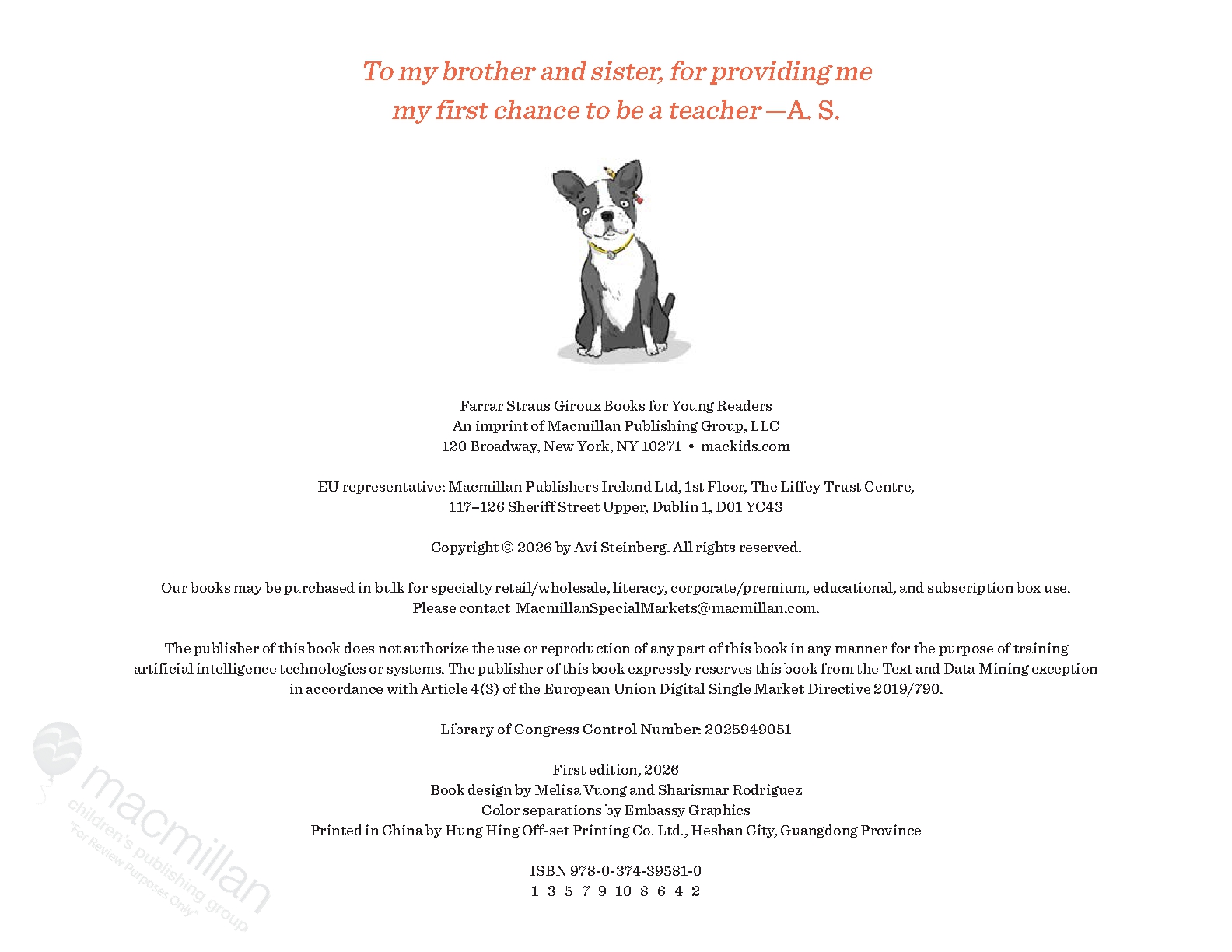 To my brother and sister, for providing me my first chance to be a teacher —A. S.

Farrar Straus Giroux Books for Young Readers
An imprint of Macmillan Publishing Group, LLC
120 Broadway, New York, NY 10271 • mackids.com

EU representative: Macmillan Publishers Ireland Ltd, 1st Floor, The Liffey Trust Centre, 117–126 Sheriff Street Upper, Dublin 1, D01 YC43

Copyright © 2026 by Avi Steinberg. All rights reserved.

Our books may be purchased in bulk for specialty retail/wholesale, literacy, corporate/premium, educational, and subscription box use. Please contact MacmillanSpecialMarkets@macmillan.com.

The publisher of this book does not authorize the use or reproduction of any part of this book in any manner for the purpose of training artificial intelligence technologies or systems. The publisher of this book expressly reserves this book from the Text and Data Mining exception in accordance with Article 4(3) of the European Union Digital Single Market Directive 2019/790.

Library of Congress Control Number: 2025949051

First edition, 2026
Book design by Melisa Vuong and Sharismar Rodriguez
Color separations by Embassy Graphics
Printed in China by Hung Hing Off-set Printing Co. Ltd., Heshan City, Guangdong Province

ISBN 978-0-374-39581-0
1 3 5 7 9 10 8 6 4 2

macmillan
children's publishing group
"For Review Purposes Only"